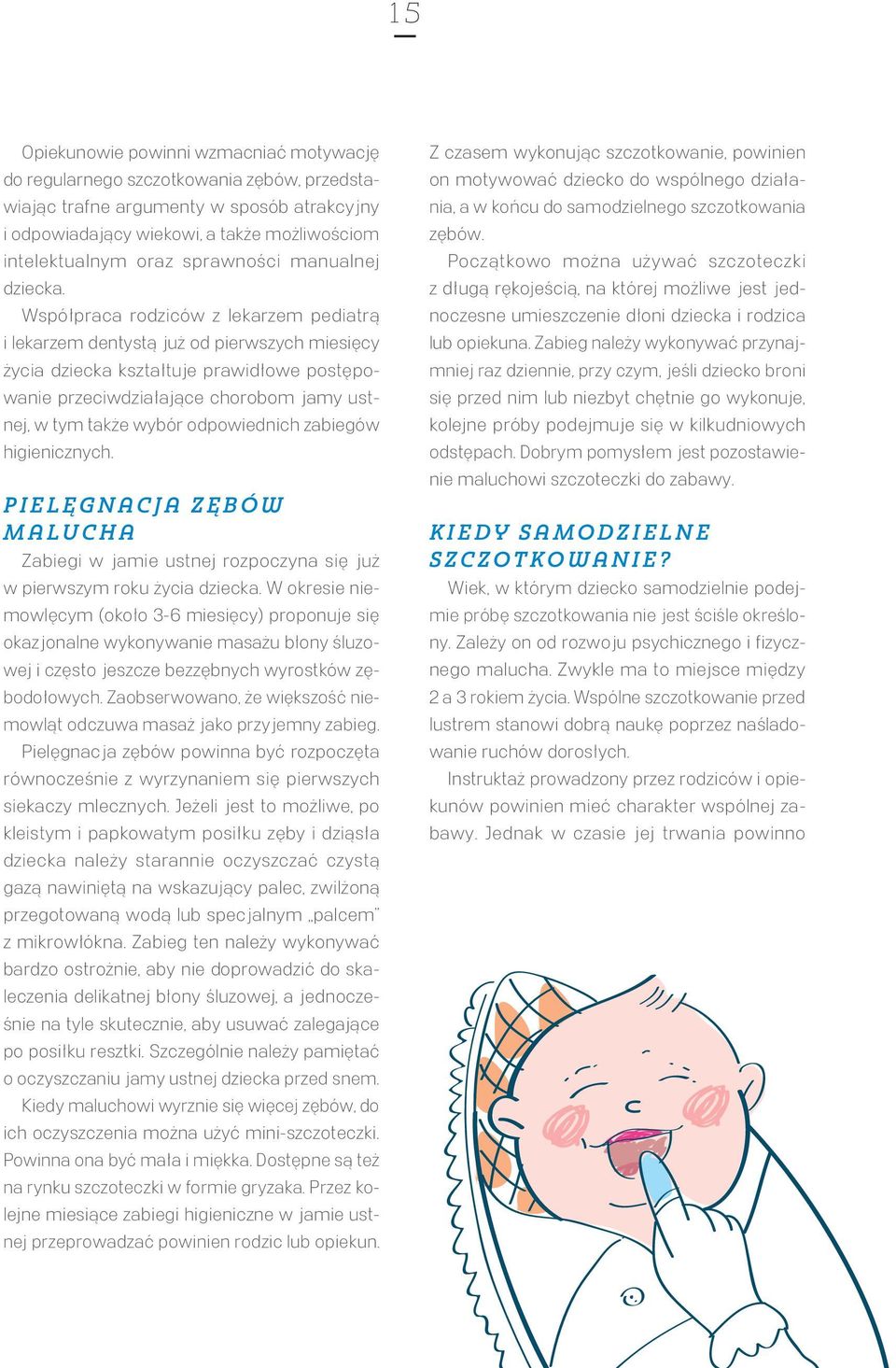 15

Opiekunowie powinni wzmacniać motywację do regularnego szczotkowania zębów, przedstawiając trafne argumenty w sposób atrakcyjny i odpowiadający wiekowi, a także możliwościom intelektualnym oraz sprawności manualnej dziecka.

Współpraca rodziców z lekarzem pediatrą i lekarzem dentystą już od pierwszych miesięcy życia dziecka kształtuje prawidłowe postępowanie przeciwdziałające chorobom jamy ustnej, w tym także wybór odpowiednich zabiegów higienicznych.

PIELĘGNACJA ZĘBÓW MALUCHA

Zabiegi w jamie ustnej rozpoczyna się już w pierwszym roku życia dziecka. W okresie niemowlęcym (około 3-6 miesięcy) proponuje się okazjonalne wykonywanie masażu błony śluzowej i często jeszcze bezzębnych wyrostków zębodołowych. Zaobserwowano, że większość niemowląt odczuwa masaż jako przyjemny zabieg.

Pielęgnacja zębów powinna być rozpoczęta równocześnie z wyrzynaniem się pierwszych siekaczy mlecznych. Jeżeli jest to możliwe, po kleistym i papkowatym posiłku zęby i dziąsła dziecka należy starannie oczyszczać czystą gazą nawiniętą na wskazujący palec, zwilżoną przegotowaną wodą lub specjalnym „palcem" z mikrowłókna. Zabieg ten należy wykonywać bardzo ostrożnie, aby nie doprowadzić do skaleczenia delikatnej błony śluzowej, a jednocześnie na tyle skutecznie, aby usuwać zalegające po posiłku resztki. Szczególnie należy pamiętać o oczyszczaniu jamy ustnej dziecka przed snem.

Kiedy maluchowi wyrznie się więcej zębów, do ich oczyszczenia można użyć mini-szczoteczki. Powinna ona być mała i miękka. Dostępne są też na rynku szczoteczki w formie gryzaka. Przez kolejne miesiące zabiegi higieniczne w jamie ustnej przeprowadzać powinien rodzic lub opiekun.

Z czasem wykonując szczotkowanie, powinien on motywować dziecko do wspólnego działania, a w końcu do samodzielnego szczotkowania zębów.

Początkowo można używać szczoteczki z długą rękojeścią, na której możliwe jest jednoczesne umieszczenie dłoni dziecka i rodzica lub opiekuna. Zabieg należy wykonywać przynajmniej raz dziennie, przy czym, jeśli dziecko broni się przed nim lub niezbyt chętnie go wykonuje, kolejne próby podejmuje się w kilkudniowych odstępach. Dobrym pomysłem jest pozostawienie maluchowi szczoteczki do zabawy.

KIEDY SAMODZIELNE SZCZOTKOWANIE?

Wiek, w którym dziecko samodzielnie podejmie próbę szczotkowania nie jest ściśle określony. Zależy on od rozwoju psychicznego i fizycznego malucha. Zwykle ma to miejsce między 2 a 3 rokiem życia. Wspólne szczotkowanie przed lustrem stanowi dobrą naukę poprzez naśladowanie ruchów dorosłych.

Instruktaż prowadzony przez rodziców i opiekunów powinien mieć charakter wspólnej zabawy. Jednak w czasie jej trwania powinno